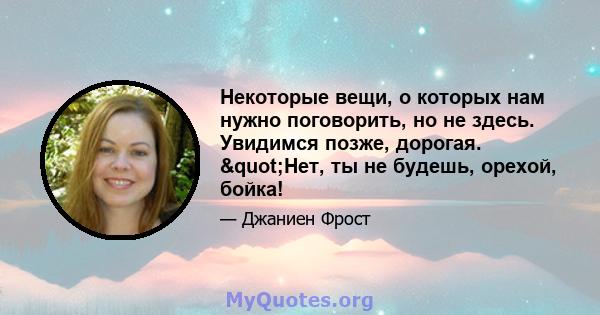 Некоторые вещи, о которых нам нужно поговорить, но не здесь. Увидимся позже, дорогая. &quot;Нет, ты не будешь, орехой, бойка!

— Джаниен Фрост

MyQuotes.org